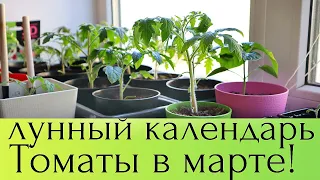 лунный календарь
Томаты в марте!